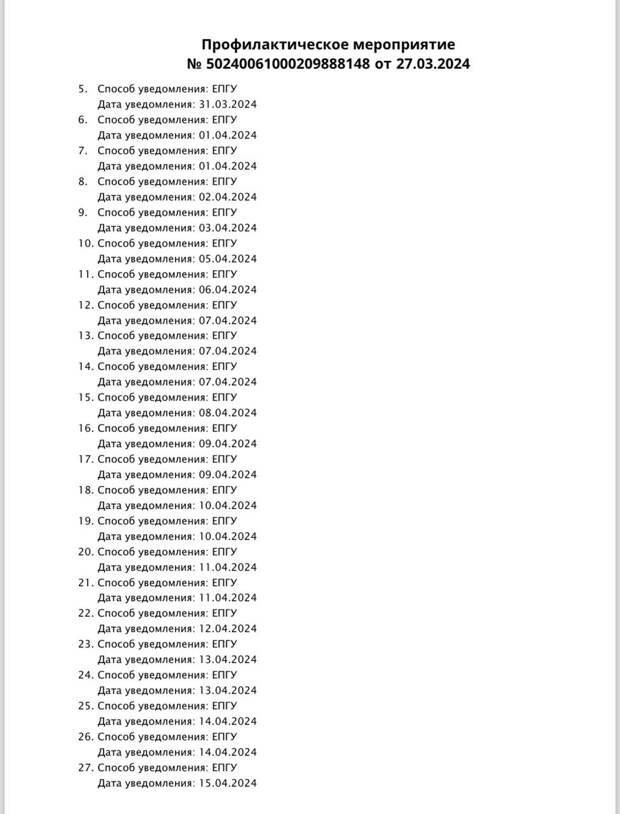 Профилактическое мероприятие
№ 50240061000209888148 от 27.03.2024

5. Способ уведомления: ЕПГУ
Дата уведомления: 31.03.2024
6. Способ уведомления: ЕПГУ
Дата уведомления: 01.04.2024
7. Способ уведомления: ЕПГУ
Дата уведомления: 01.04.2024
8. Способ уведомления: ЕПГУ
Дата уведомления: 02.04.2024
9. Способ уведомления: ЕПГУ
Дата уведомления: 03.04.2024
10. Способ уведомления: ЕПГУ
Дата уведомления: 05.04.2024
11. Способ уведомления: ЕПГУ
Дата уведомления: 06.04.2024
12. Способ уведомления: ЕПГУ
Дата уведомления: 07.04.2024
13. Способ уведомления: ЕПГУ
Дата уведомления: 07.04.2024
14. Способ уведомления: ЕПГУ
Дата уведомления: 07.04.2024
15. Способ уведомления: ЕПГУ
Дата уведомления: 08.04.2024
16. Способ уведомления: ЕПГУ
Дата уведомления: 09.04.2024
17. Способ уведомления: ЕПГУ
Дата уведомления: 09.04.2024
18. Способ уведомления: ЕПГУ
Дата уведомления: 10.04.2024
19. Способ уведомления: ЕПГУ
Дата уведомления: 10.04.2024
20. Способ уведомления: ЕПГУ
Дата уведомления: 11.04.2024
21. Способ уведомления: ЕПГУ
Дата уведомления: 11.04.2024
22. Способ уведомления: ЕПГУ
Дата уведомления: 12.04.2024
23. Способ уведомления: ЕПГУ
Дата уведомления: 13.04.2024
24. Способ уведомления: ЕПГУ
Дата уведомления: 13.04.2024
25. Способ уведомления: ЕПГУ
Дата уведомления: 14.04.2024
26. Способ уведомления: ЕПГУ
Дата уведомления: 14.04.2024
27. Способ уведомления: ЕПГУ
Дата уведомления: 15.04.2024